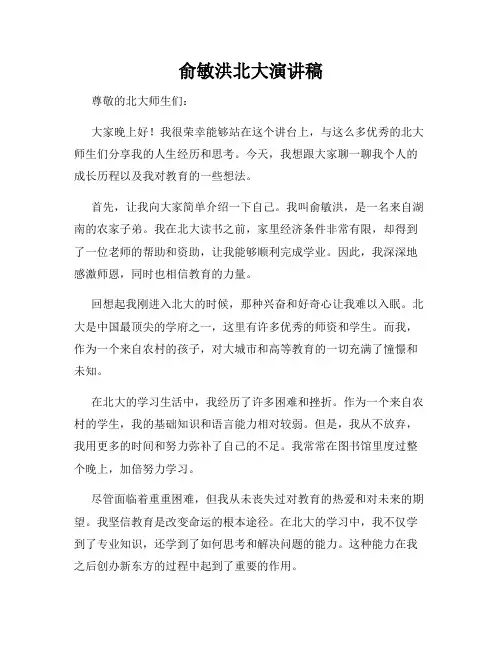 俞敏洪北大演讲稿

尊敬的北大师生们:

大家晚上好！我很荣幸能够站在这个讲台上，与这么多优秀的北大师生们分享我的人生经历和思考。今天，我想跟大家聊一聊我个人的成长历程以及我对教育的一些想法。

首先，让我向大家简单介绍一下自己。我叫俞敏洪，是一名来自湖南的农家子弟。我在北大读书之前，家里经济条件非常有限，却得到了一位老师的帮助和资助，让我能够顺利完成学业。因此，我深深地感激师恩，同时也相信教育的力量。

回想起我刚进入北大的时候，那种兴奋和好奇心让我难以入眠。北大是中国最顶尖的学府之一，这里有许多优秀的师资和学生。而我，作为一个来自农村的孩子，对大城市和高等教育的一切充满了憧憬和未知。

在北大的学习生活中，我经历了许多困难和挫折。作为一个来自农村的学生，我的基础知识和语言能力相对较弱。但是，我从不放弃，我用更多的时间和努力弥补了自己的不足。我常常在图书馆里度过整个晚上，加倍努力学习。

尽管面临着重重困难，但我从未丧失过对教育的热爱和对未来的期望。我坚信教育是改变命运的根本途径。在北大的学习中，我不仅学到了专业知识，还学到了如何思考和解决问题的能力。这种能力在我之后创办新东方的过程中起到了重要的作用。